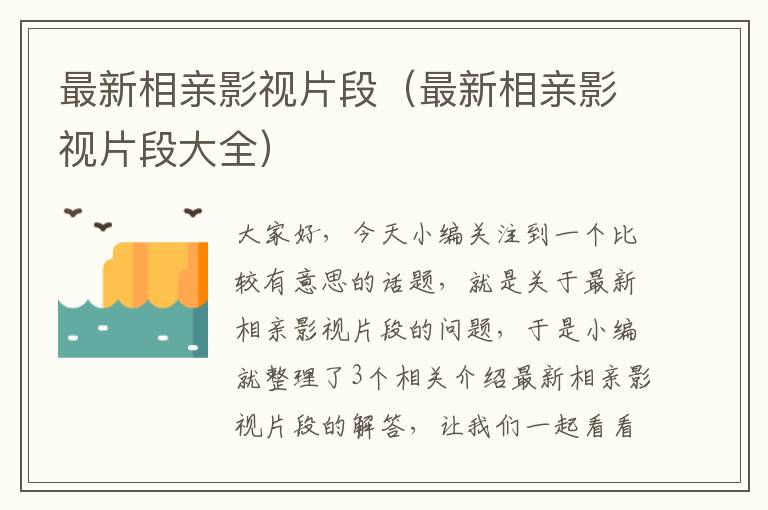 最新相亲影视片段（最新相亲影视片段大全）

大家好，今天小编关注到一个比较有意思的话题，就是关于最新相亲影视片段的问题，于是小编就整理了3个相关介绍最新相亲影视片段的解答，让我们一起看看